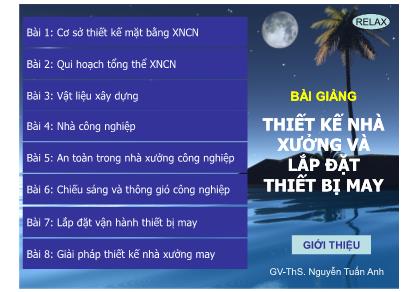 Bài 1: Cơ sở thiết kế mặt bằng XNCN

Bài 2: Qui hoạch tổng thể XNCN

Bài 3: Vật liệu xây dựng

Bài 4: Nhà công nghiệp

Bài 5: An toàn trong nhà xưởng công nghiệp

Bài 6: Chiếu sáng và thông gió công nghiệp

Bài 7: Lắp đặt vận hành thiết bị may

Bài 8: Giải pháp thiết kế nhà xưởng may

RELAX

BÀI GIẢNG

THIẾT KẾ NHÀ XƯỞNG VÀ LẮP ĐẶT THIẾT BỊ MAY

GIỚI THIỆU

GV-ThS. Nguyễn Tuấn Anh